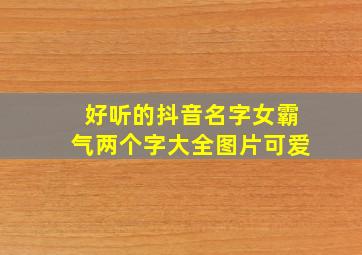 好听的抖音名字女霸气两个字大全图片可爱